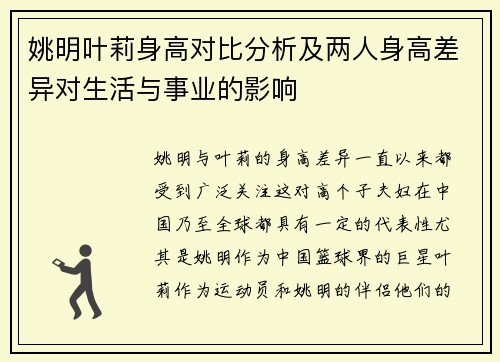 姚明叶莉身高对比分析及两人身高差异对生活与事业的影响

姚明与叶莉的身高差异一直以来都受到广泛关注这对高个子夫妇在中国乃至全球都具有一定的代表性尤其是姚明作为中国篮球界的巨星叶莉作为运动员和姚明的伴侣他们的